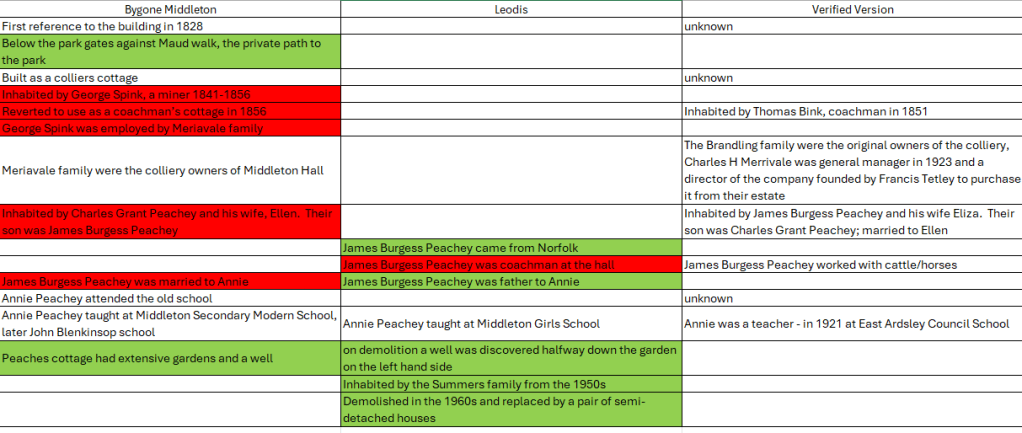 | Bygone Middleton | Leodis | Verified Version |
|---|---|---|
| First reference to the building in 1828 | | unknown |
| Below the park gates against Maud walk, the private path to the park | | |
| Built as a colliers cottage | | unknown |
| Inhabited by George Spink, a miner 1841-1856 | | |
| Reverted to use as a coachman's cottage in 1856 | | Inhabited by Thomas Bink, coachman in 1851 |
| George Spink was employed by Meriavale family | | |
| Meriavale family were the colliery owners of Middleton Hall | | The Brandling family were the original owners of the colliery, Charles H Merrivale was general manager in 1923 and a director of the company founded by Francis Tetley to purchase it from their estate |
| Inhabited by Charles Grant Peachey and his wife, Ellen. Their son was James Burgess Peachey | | Inhabited by James Burgess Peachey and his wife Eliza. Their son was Charles Grant Peachey; married to Ellen |
| | James Burgess Peachey came from Norfolk | |
| | James Burgess Peachey was coachman at the hall | James Burgess Peachey worked with cattle/horses |
| James Burgess Peachey was married to Annie | James Burgess Peachey was father to Annie | |
| Annie Peachey attended the old school | | unknown |
| Annie Peachey taught at Middleton Secondary Modern School, later John Blenkinsop school | Annie Peachey taught at Middleton Girls School | Annie was a teacher - in 1921 at East Ardsley Council School |
| Peaches cottage had extensive gardens and a well | on demolition a well was discovered halfway down the garden on the left hand side | |
| | Inhabited by the Summers family from the 1950s | |
| | Demolished in the 1960s and replaced by a pair of semi-detached houses | |